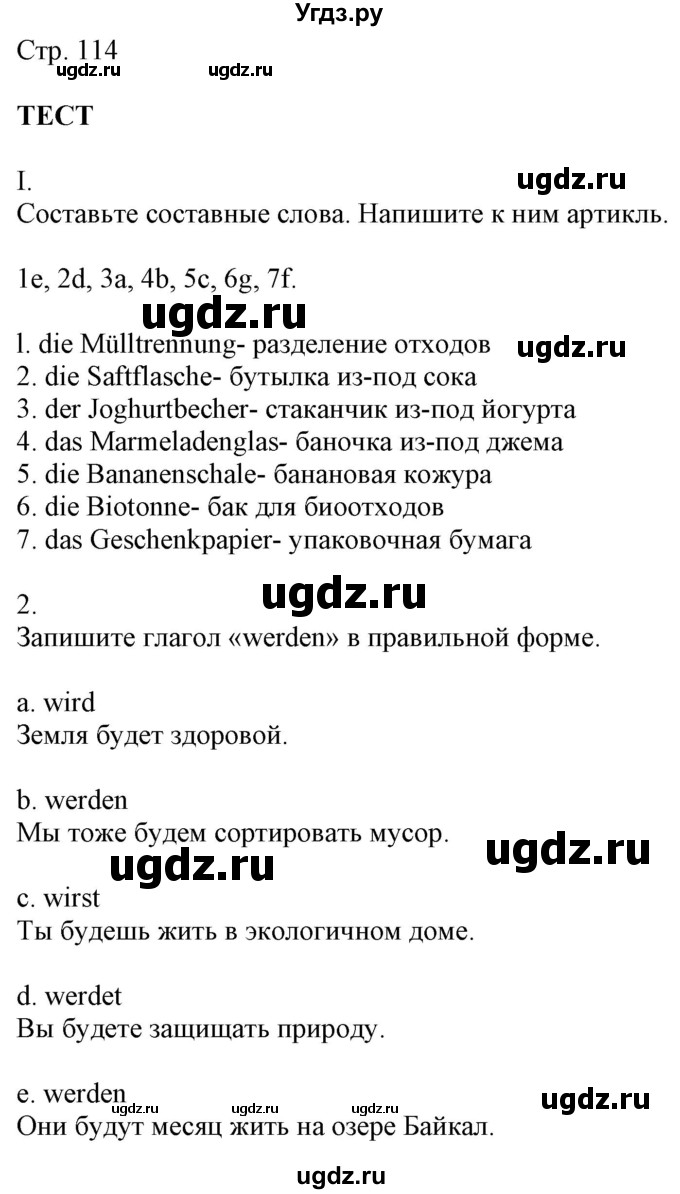 Угдз.ру

Стр. 114
ugdz.ru ugdz.ru

ТЕСТ

I. ugdz.ru
Составьте составные слова. Напишите к ним артикль.

1e, 2d, 3a, 4b, 5c, 6g, 7f.
ugdz.ru
l. die Mülltrennung- разделение отходов ugdz.ru
2. die Saftflasche- бутылка из-под сока
3. der Joghurtbecher- стаканчик из-под йогурта
4. das Marmeladenglas- баночка из-под джема
5. die Bananenschale- банановая кожура
6. die Biotonne- бак для биоотходов
7. das Geschenkpapier- упаковочная бумага

2. ugdz.ru
Запишите глагол «werden» в правильной форме.

a. wird
Земля будет здоровой.

b. werden
Мы тоже будем сортировать мусор.
ugdz.ru ugdz.ru
c. wirst
Ты будешь жить в экологичном доме.

d. werdet
Вы будете защищать природу.

e. werden
ugdz.ru ugdz.ru ugdz.ru ugdz.ru
Они будут месяц жить на озере Байкал.

ugdz.ru